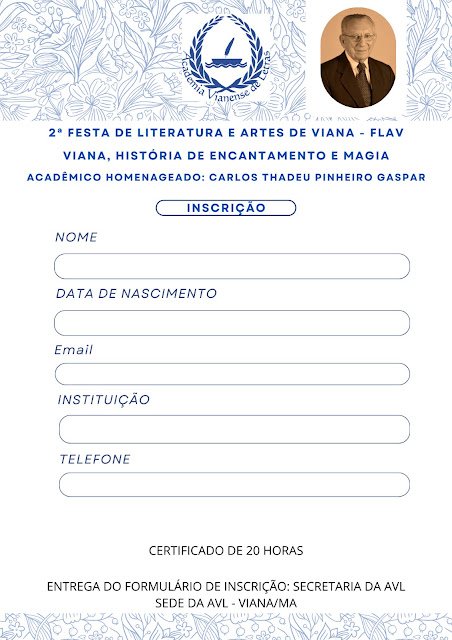 Academia Vianense de Letras

2ª FESTA DE LITERATURA E ARTES DE VIANA - FLAV
VIANA, HISTÓRIA DE ENCANTAMENTO E MAGIA
ACADÊMICO HOMENAGEADO: CARLOS THADEU PINHEIRO GASPAR

INSCRIÇÃO

NOME

DATA DE NASCIMENTO

Email

INSTITUIÇÃO

TELEFONE

CERTIFICADO DE 20 HORAS

ENTREGA DO FORMULÁRIO DE INSCRIÇÃO: SECRETARIA DA AVL
SEDE DA AVL - VIANA/MA